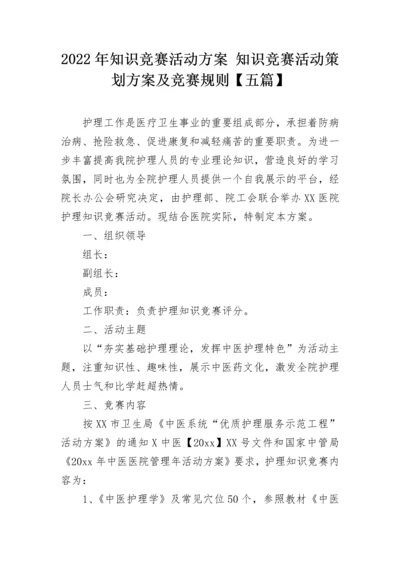 2022年知识竞赛活动方案 知识竞赛活动策划方案及竞赛规则【五篇】

护理工作是医疗卫生事业的重要组成部分，承担着防病治病、抢险救急、促进康复和减轻痛苦的重要职责。为进一步丰富提高我院护理人员的专业理论知识，营造良好的学习氛围，同时也为全院护理人员提供一个自我展示的平台，经院长办公会研究决定，由护理部、院工会联合举办XX医院护理知识竞赛活动。现结合医院实际，特制定本方案。

一、组织领导

组长：

副组长：

成员：

工作职责：负责护理知识竞赛评分。

二、活动主题

以“夯实基础护理理论，发挥中医护理特色”为活动主题，注重知识性、趣味性，展示中医药文化，激发全院护理人员士气和比学赶超热情。

三、竞赛内容

按XX市卫生局《中医系统“优质护理服务示范工程”活动方案》的通知X中医【20xx】XX号文件和国家中管局《20xx年中医医院管理年活动方案》要求，护理知识竞赛内容为：

1、《中医护理学》及常见穴位50个，参照教材《中医